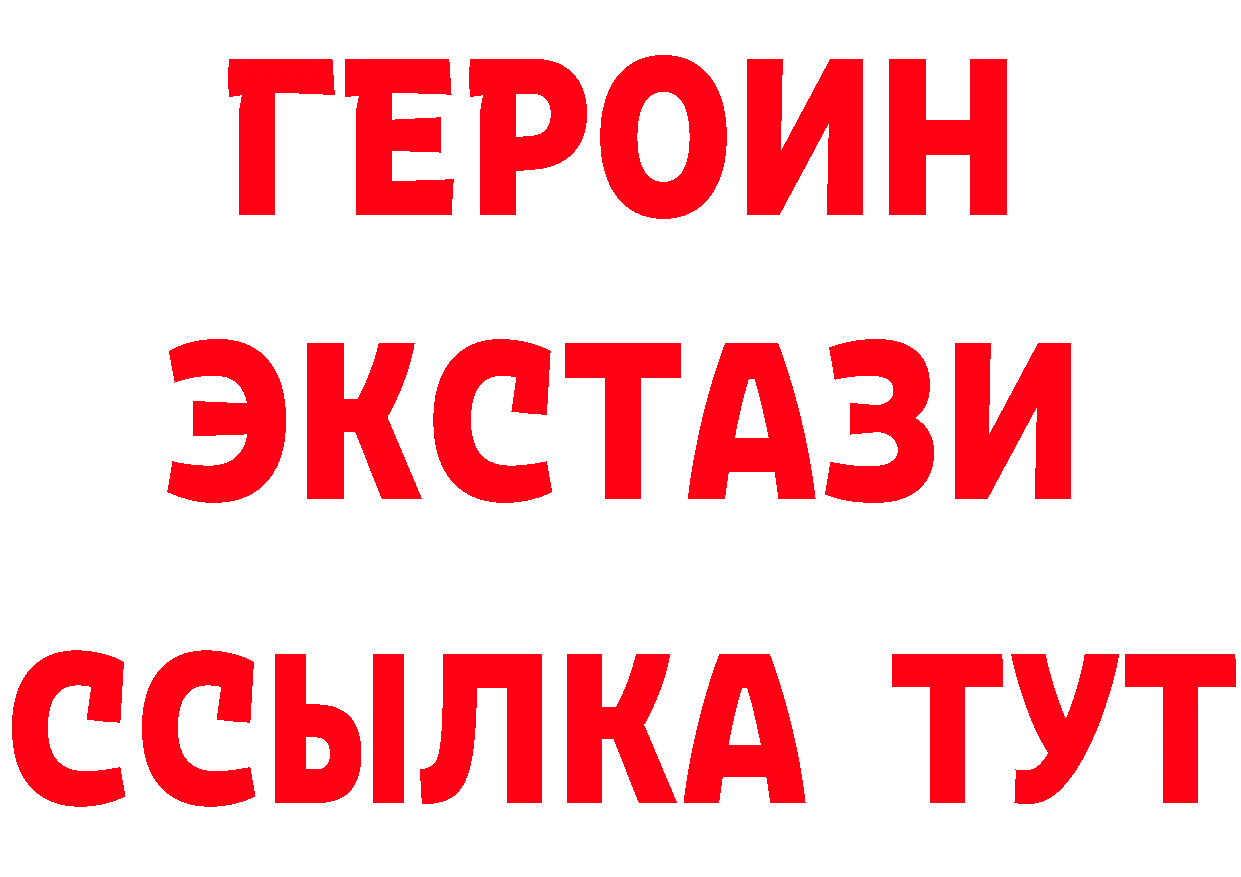 ГЕРОИН ЭКСТАЗИ ССЫЛКА ТУТ